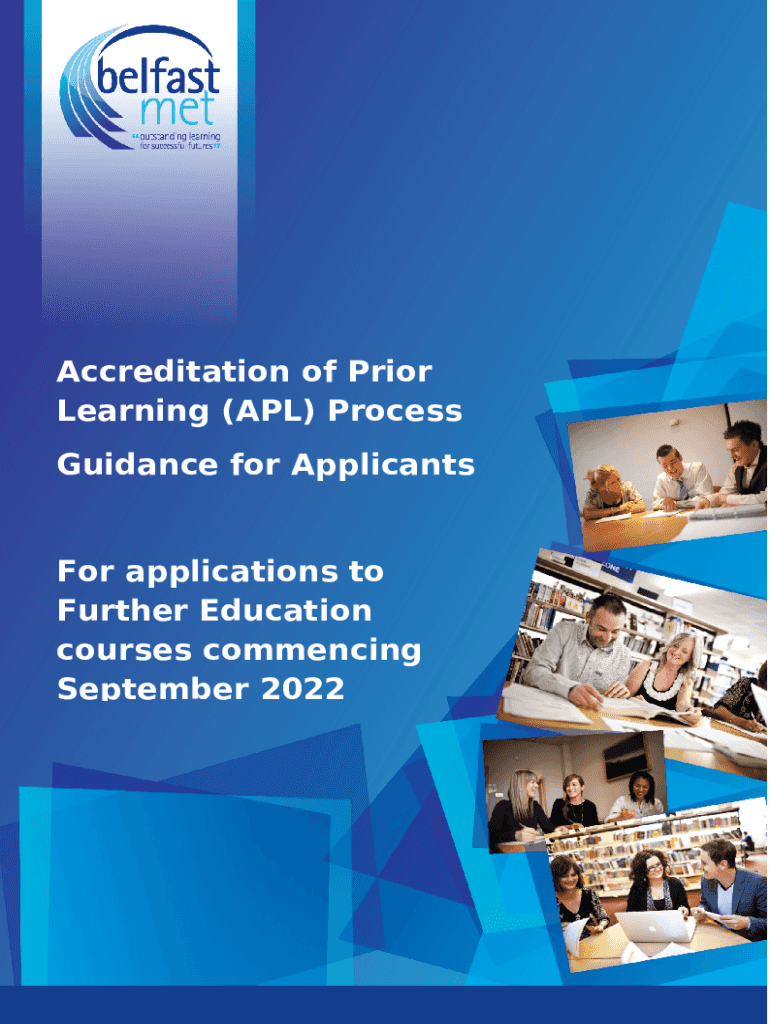 belfast met
"outstanding learning for successful futures"

Accreditation of Prior Learning (APL) Process

Guidance for Applicants

For applications to Further Education courses commencing September 2022